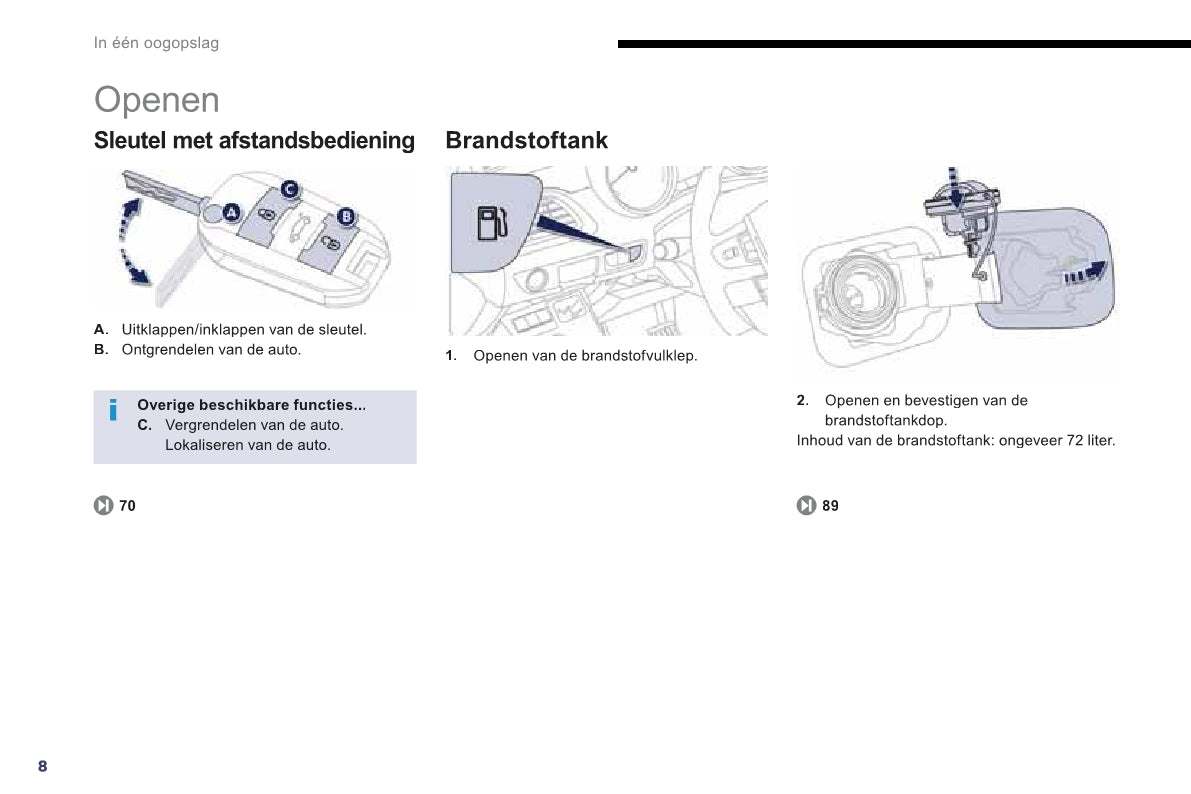 In één oogopslag

Openen

Sleutel met afstandsbediening

C

A

B

A. Uitklappen/inklappen van de sleutel.
B. Ontgrendelen van de auto.

i Overige beschikbare functies...
C. Vergrendelen van de auto.
Lokaliseren van de auto.

70

Brandstoftank

1. Openen van de brandstofvulklep.

2. Openen en bevestigen van de brandstoftankdop.
Inhoud van de brandstoftank: ongeveer 72 liter.

89

8